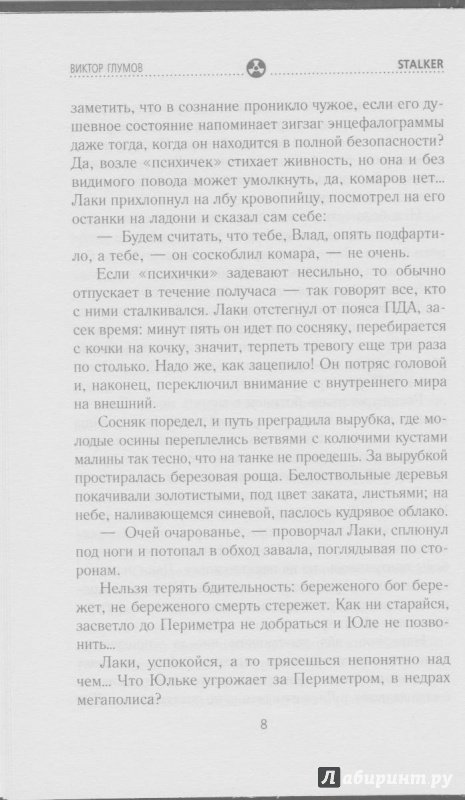 ВИКТОР ГЛУМОВ

STALKER

заметить, что в сознание проникло чужое, если его душевное состояние напоминает зигзаг энцефалограммы даже тогда, когда он находится в полной безопасности? Да, возле «психичек» стихает живность, но она и без видимого повода может умолкнуть, да, комаров нет... Лаки прихлопнул на лбу кровопийцу, посмотрел на его останки на ладони и сказал сам себе:

— Будем считать, что тебе, Влад, опять подфартило, а тебе, — он соскоблил комара, — не очень.

Если «психички» задевают несильно, то обычно отпускает в течение получаса — так говорят все, кто с ними сталкивался. Лаки отстегнул от пояса ПДА, засек время: минут пять он идет по сосняку, перебирается с кочки на кочку, значит, терпеть тревогу еще три раза по столько. Надо же, как зацепило! Он потряс головой и, наконец, переключил внимание с внутреннего мира на внешний.

Сосняк поредел, и путь преградила вырубка, где молодые осины переплелись ветвями с колючими кустами малины так тесно, что на танке не проедешь. За вырубкой простиралась березовая роща. Белоствольные деревья покачивали золотистыми, под цвет заката, листьями; на небе, наливающемся синевой, паслось кудрявое облако.

— Очей очарованье, — проворчал Лаки, сплюнул под ноги и потопал в обход завала, поглядывая по сторонам.

Нельзя терять бдительность: береженого бог бережет, не береженого смерть стережет. Как ни старайся, засветло до Периметра не добраться и Юле не позвонить...

Лаки, успокойся, а то трясешься непонятно над чем... Что Юльке угрожает за Периметром, в недрах мегаполиса?

8

Лабиринт.ру